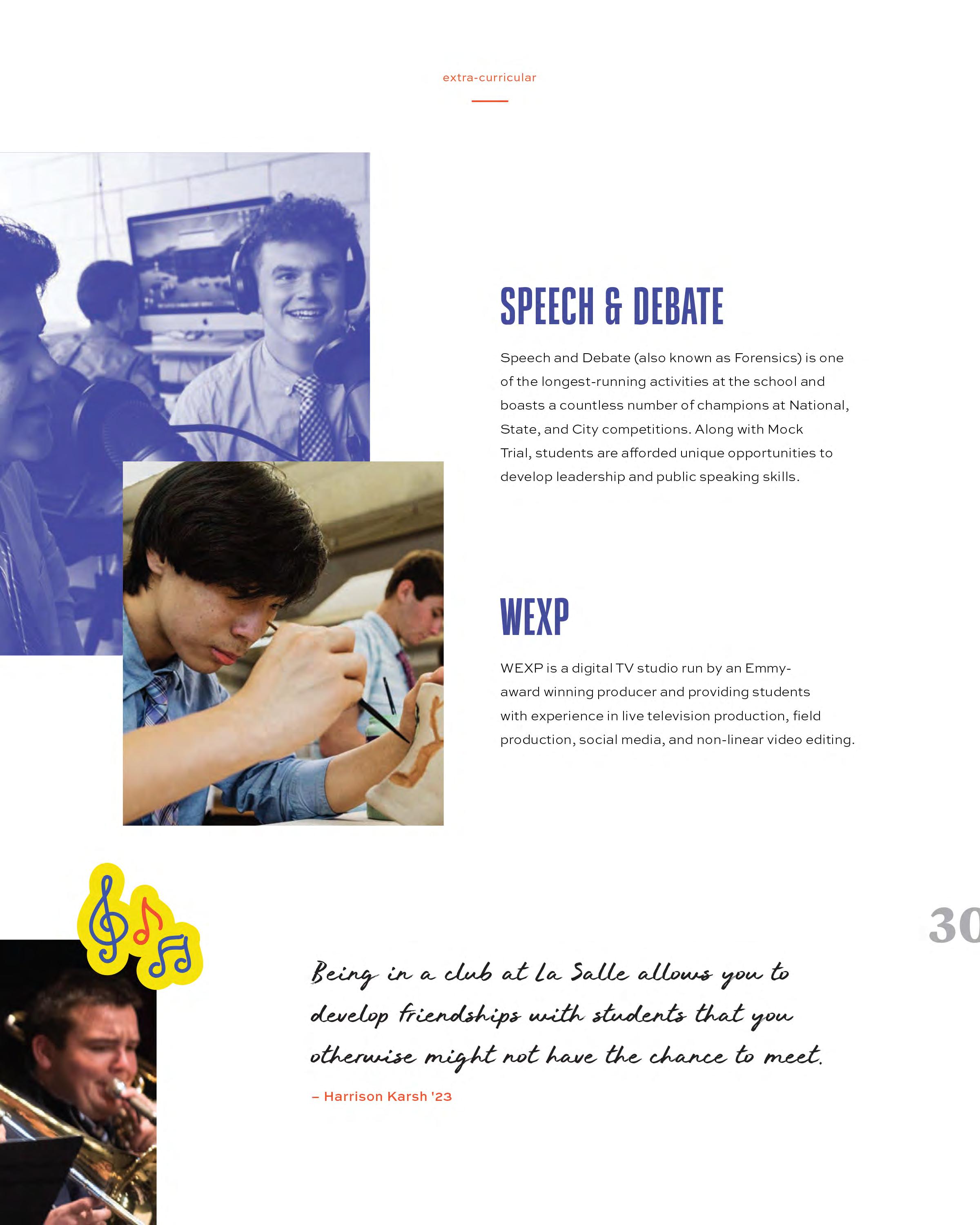 extra-curricular

SPEECH & DEBATE

Speech and Debate (also known as Forensics) is one of the longest-running activities at the school and boasts a countless number of champions at National, State, and City competitions. Along with Mock Trial, students are afforded unique opportunities to develop leadership and public speaking skills.

WEXP

WEXP is a digital TV studio run by an Emmy-award winning producer and providing students with experience in live television production, field production, social media, and non-linear video editing.

30

Being in a club at La Salle allows you to develop friendships with students that you otherwise might not have the chance to meet.

– Harrison Karsh '23